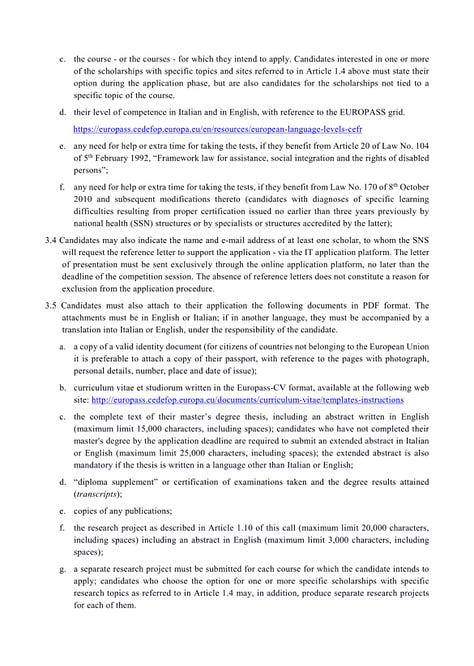 c. the course - or the courses - for which they intend to apply. Candidates interested in one or more of the scholarships with specific topics and sites referred to in Article 1.4 above must state their option during the application phase, but are also candidates for the scholarships not tied to a specific topic of the course.

d. their level of competence in Italian and in English, with reference to the EUROPASS grid.
https://europass.cedefop.europa.eu/en/resources/european-language-levels-cefr

e. any need for help or extra time for taking the tests, if they benefit from Article 20 of Law No. 104 of 5$^{th}$ February 1992, "Framework law for assistance, social integration and the rights of disabled persons";

f. any need for help or extra time for taking the tests, if they benefit from Law No. 170 of 8$^{th}$ October 2010 and subsequent modifications thereto (candidates with diagnoses of specific learning difficulties resulting from proper certification issued no earlier than three years previously by national health (SSN) structures or by specialists or structures accredited by the latter);

3.4 Candidates may also indicate the name and e-mail address of at least one scholar, to whom the SNS will request the reference letter to support the application - via the IT application platform. The letter of presentation must be sent exclusively through the online application platform, no later than the deadline of the competition session. The absence of reference letters does not constitute a reason for exclusion from the application procedure.

3.5 Candidates must also attach to their application the following documents in PDF format. The attachments must be in English or Italian; if in another language, they must be accompanied by a translation into Italian or English, under the responsibility of the candidate.

a. a copy of a valid identity document (for citizens of countries not belonging to the European Union it is preferable to attach a copy of their passport, with reference to the pages with photograph, personal details, number, place and date of issue);

b. curriculum vitae et studiorum written in the Europass-CV format, available at the following web site: http://europass.cedefop.europa.eu/documents/curriculum-vitae/templates-instructions

c. the complete text of their master's degree thesis, including an abstract written in English (maximum limit 15,000 characters, including spaces); candidates who have not completed their master's degree by the application deadline are required to submit an extended abstract in Italian or English (maximum limit 25,000 characters, including spaces); the extended abstract is also mandatory if the thesis is written in a language other than Italian or English;

d. "diploma supplement" or certification of examinations taken and the degree results attained (transcripts);

e. copies of any publications;

f. the research project as described in Article 1.10 of this call (maximum limit 20,000 characters, including spaces) including an abstract in English (maximum limit 3,000 characters, including spaces);

g. a separate research project must be submitted for each course for which the candidate intends to apply; candidates who choose the option for one or more specific scholarships with specific research topics as referred to in Article 1.4 may, in addition, produce separate research projects for each of them.